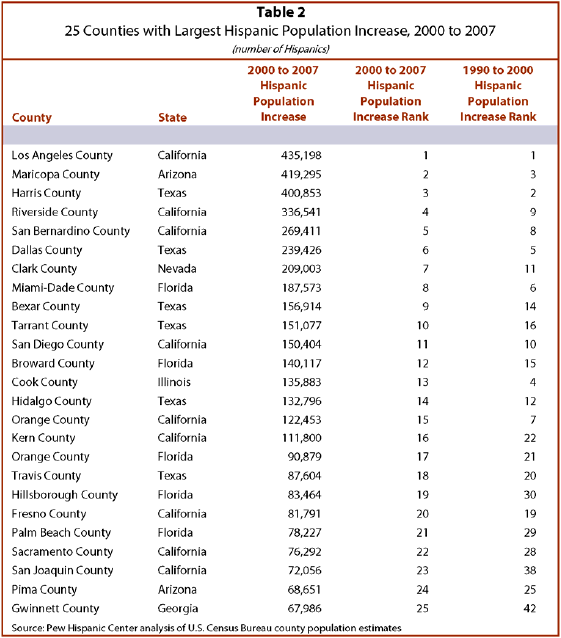 Table 2
25 Counties with Largest Hispanic Population Increase, 2000 to 2007
(number of Hispanics)

| County | State | 2000 to 2007 Hispanic Population Increase | 2000 to 2007 Hispanic Population Increase Rank | 1990 to 2000 Hispanic Population Increase Rank |
|---|---|---|---|---|
| Los Angeles County | California | 435,198 | 1 | 1 |
| Maricopa County | Arizona | 419,295 | 2 | 3 |
| Harris County | Texas | 400,853 | 3 | 2 |
| Riverside County | California | 336,541 | 4 | 9 |
| San Bernardino County | California | 269,411 | 5 | 8 |
| Dallas County | Texas | 239,426 | 6 | 5 |
| Clark County | Nevada | 209,003 | 7 | 11 |
| Miami-Dade County | Florida | 187,573 | 8 | 6 |
| Bexar County | Texas | 156,914 | 9 | 14 |
| Tarrant County | Texas | 151,077 | 10 | 16 |
| San Diego County | California | 150,404 | 11 | 10 |
| Broward County | Florida | 140,117 | 12 | 15 |
| Cook County | Illinois | 135,883 | 13 | 4 |
| Hidalgo County | Texas | 132,796 | 14 | 12 |
| Orange County | California | 122,453 | 15 | 7 |
| Kern County | California | 111,800 | 16 | 22 |
| Orange County | Florida | 90,879 | 17 | 21 |
| Travis County | Texas | 87,604 | 18 | 20 |
| Hillsborough County | Florida | 83,464 | 19 | 30 |
| Fresno County | California | 81,791 | 20 | 19 |
| Palm Beach County | Florida | 78,227 | 21 | 29 |
| Sacramento County | California | 76,292 | 22 | 28 |
| San Joaquin County | California | 72,056 | 23 | 38 |
| Pima County | Arizona | 68,651 | 24 | 25 |
| Gwinnett County | Georgia | 67,986 | 25 | 42 |

Source: Pew Hispanic Center analysis of U.S. Census Bureau county population estimates